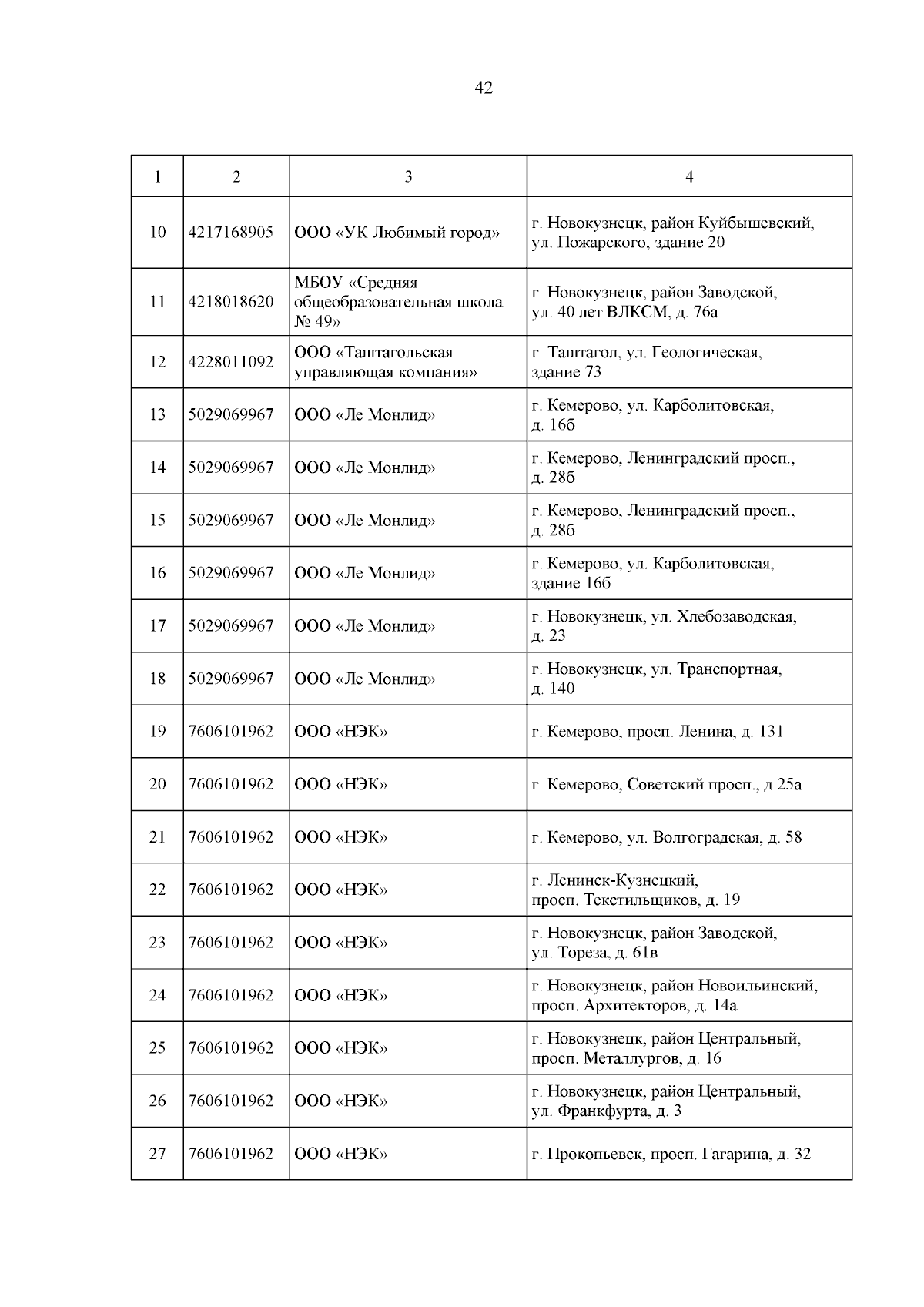 42

| 1 | 2 | 3 | 4 |
|---|---|---|---|
| 10 | 4217168905 | ООО «УК Любимый город» | г. Новокузнецк, район Куйбышевский, ул. Пожарского, здание 20 |
| 11 | 4218018620 | МБОУ «Средняя общеобразовательная школа № 49» | г. Новокузнецк, район Заводской, ул. 40 лет ВЛКСМ, д. 76а |
| 12 | 4228011092 | ООО «Таштагольская управляющая компания» | г. Таштагол, ул. Геологическая, здание 73 |
| 13 | 5029069967 | ООО «Ле Монлид» | г. Кемерово, ул. Карболитовская, д. 16б |
| 14 | 5029069967 | ООО «Ле Монлид» | г. Кемерово, Ленинградский просп., д. 28б |
| 15 | 5029069967 | ООО «Ле Монлид» | г. Кемерово, Ленинградский просп., д. 28б |
| 16 | 5029069967 | ООО «Ле Монлид» | г. Кемерово, ул. Карболитовская, здание 16б |
| 17 | 5029069967 | ООО «Ле Монлид» | г. Новокузнецк, ул. Хлебозаводская, д. 23 |
| 18 | 5029069967 | ООО «Ле Монлид» | г. Новокузнецк, ул. Транспортная, д. 140 |
| 19 | 7606101962 | ООО «НЭК» | г. Кемерово, просп. Ленина, д. 131 |
| 20 | 7606101962 | ООО «НЭК» | г. Кемерово, Советский просп., д 25а |
| 21 | 7606101962 | ООО «НЭК» | г. Кемерово, ул. Волгоградская, д. 58 |
| 22 | 7606101962 | ООО «НЭК» | г. Ленинск-Кузнецкий, просп. Текстильщиков, д. 19 |
| 23 | 7606101962 | ООО «НЭК» | г. Новокузнецк, район Заводской, ул. Тореза, д. 61в |
| 24 | 7606101962 | ООО «НЭК» | г. Новокузнецк, район Новоильинский, просп. Архитекторов, д. 14а |
| 25 | 7606101962 | ООО «НЭК» | г. Новокузнецк, район Центральный, просп. Металлургов, д. 16 |
| 26 | 7606101962 | ООО «НЭК» | г. Новокузнецк, район Центральный, ул. Франкфурта, д. 3 |
| 27 | 7606101962 | ООО «НЭК» | г. Прокопьевск, просп. Гагарина, д. 32 |